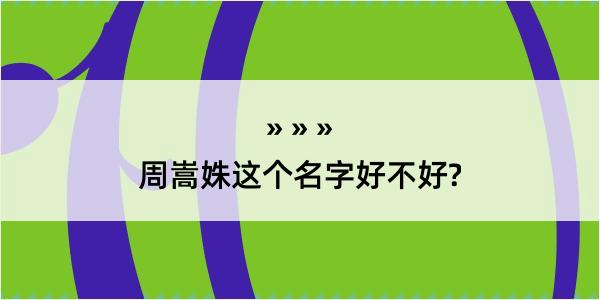 » » »
周嵩姝这个名字好不好?